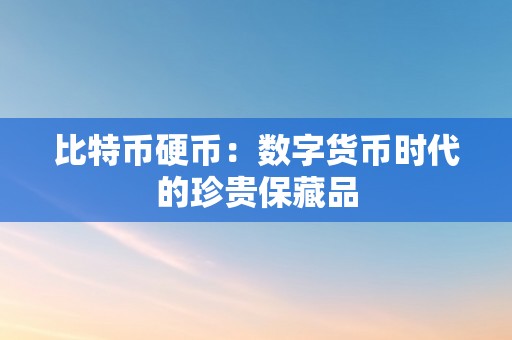 比特币硬币：数字货币时代的珍贵保藏品